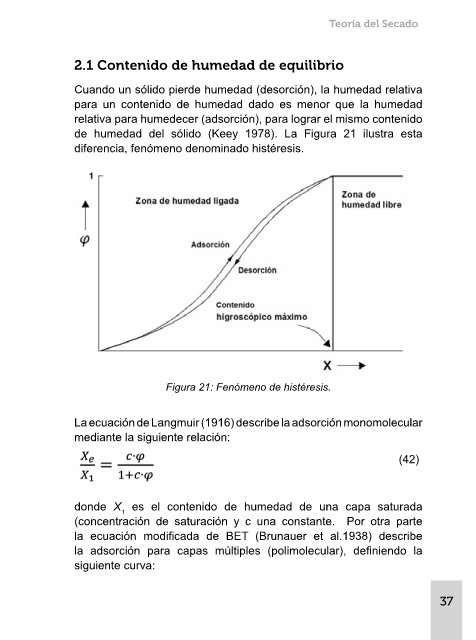 Teoría del Secado

2.1 Contenido de humedad de equilibrio

Cuando un sólido pierde humedad (desorción), la humedad relativa para un contenido de humedad dado es menor que la humedad relativa para humedecer (adsorción), para lograr el mismo contenido de humedad del sólido (Keey 1978). La Figura 21 ilustra esta diferencia, fenómeno denominado histéresis.

1

$\varphi$

Zona de humedad ligada

Zona de humedad libre

Adsorción

Desorción

Contenido higroscópico máximo

X

Figura 21: Fenómeno de histéresis.

La ecuación de Langmuir (1916) describe la adsorción monomolecular mediante la siguiente relación:

$\frac{X_e}{X_1} = \frac{c \cdot \varphi}{1 + c \cdot \varphi}$ (42)

donde $X_1$ es el contenido de humedad de una capa saturada (concentración de saturación y c una constante. Por otra parte la ecuación modificada de BET (Brunauer et al.1938) describe la adsorción para capas múltiples (polimolecular), definiendo la siguiente curva:

37